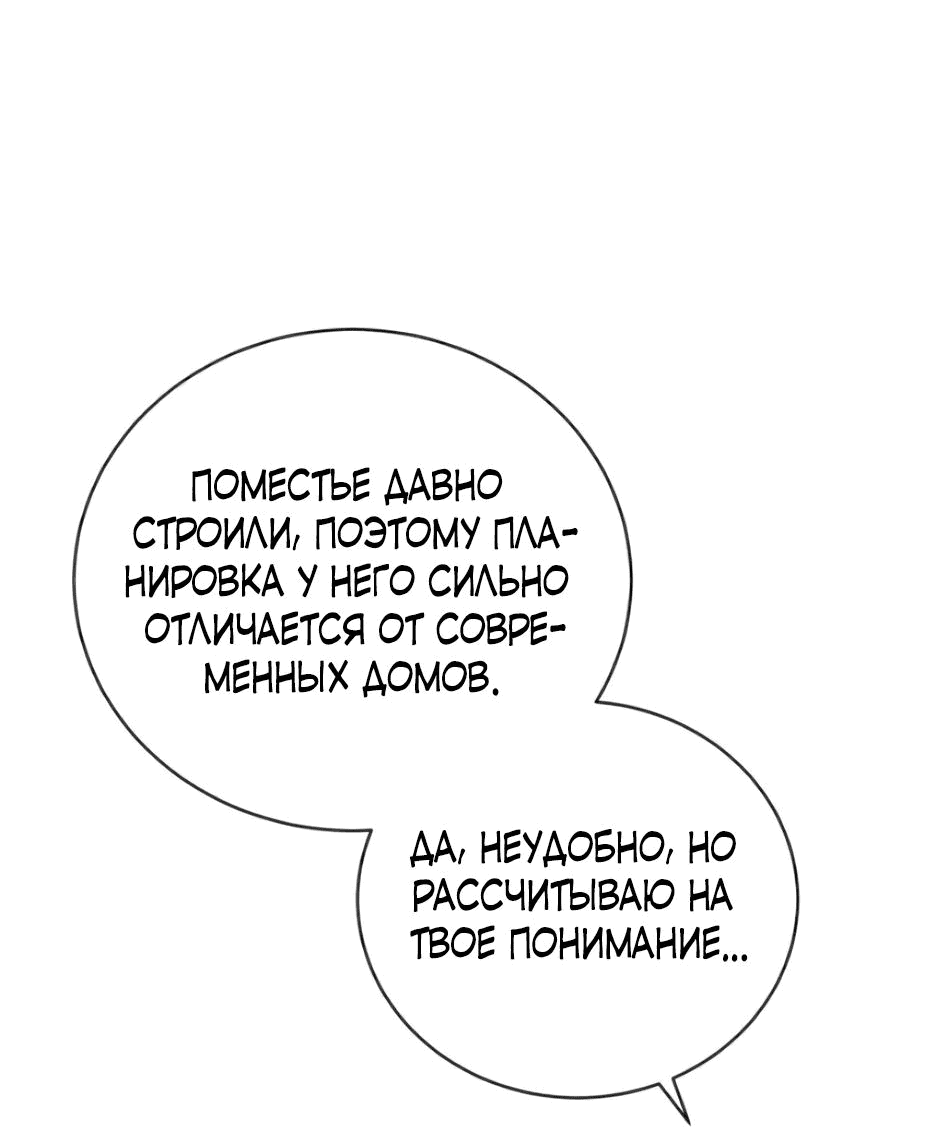 ПОМЕСТЬЕ ДАВНО СТРОИЛИ, ПОЭТОМУ ПЛАНИРОВКА У НЕГО СИЛЬНО ОТЛИЧАЕТСЯ ОТ СОВРЕМЕННЫХ ДОМОВ.

ДА, НЕУДОБНО, НО РАССЧИТЫВАЮ НА ТВОЕ ПОНИМАНИЕ...